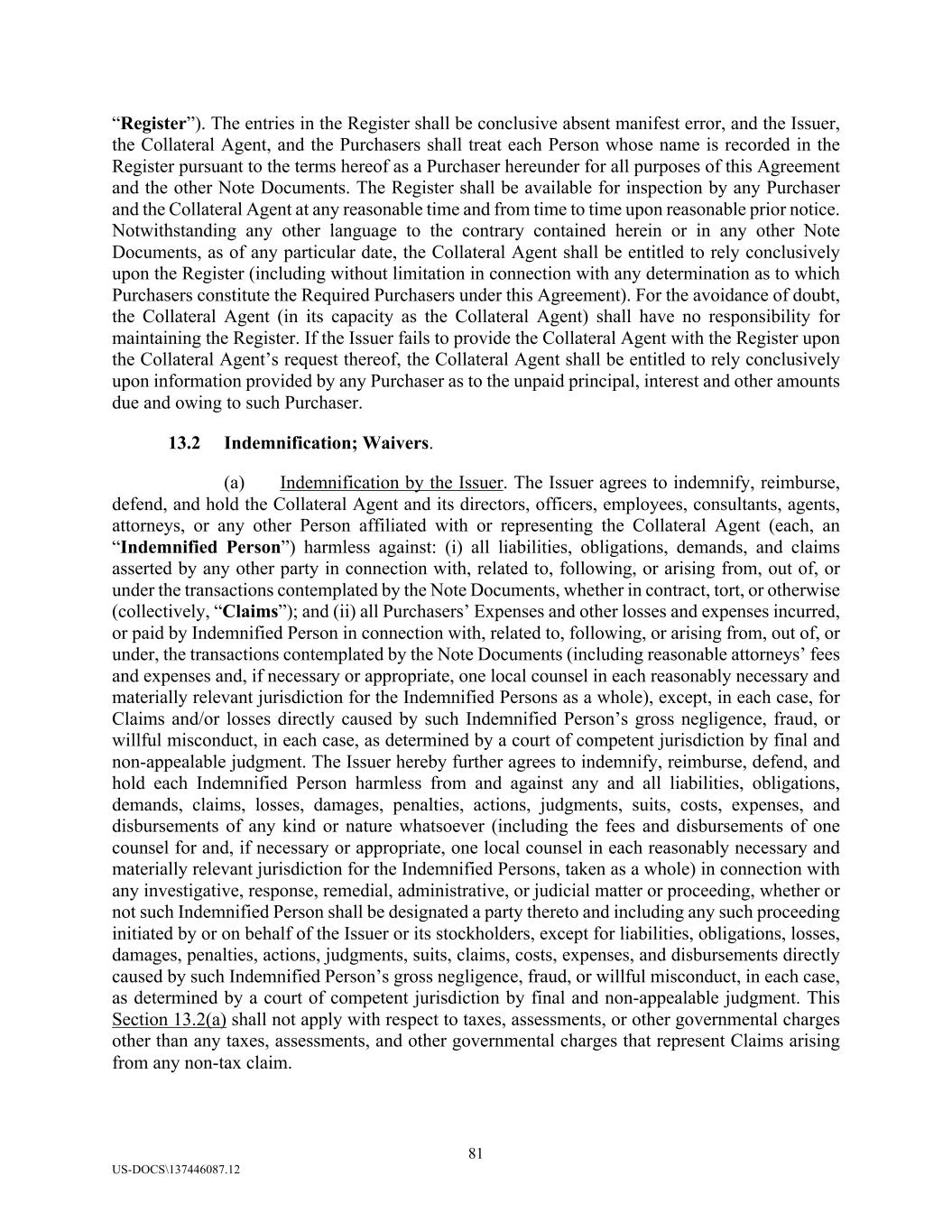 “Register”). The entries in the Register shall be conclusive absent manifest error, and the Issuer, the Collateral Agent, and the Purchasers shall treat each Person whose name is recorded in the Register pursuant to the terms hereof as a Purchaser hereunder for all purposes of this Agreement and the other Note Documents. The Register shall be available for inspection by any Purchaser and the Collateral Agent at any reasonable time and from time to time upon reasonable prior notice. Notwithstanding any other language to the contrary contained herein or in any other Note Documents, as of any particular date, the Collateral Agent shall be entitled to rely conclusively upon the Register (including without limitation in connection with any determination as to which Purchasers constitute the Required Purchasers under this Agreement). For the avoidance of doubt, the Collateral Agent (in its capacity as the Collateral Agent) shall have no responsibility for maintaining the Register. If the Issuer fails to provide the Collateral Agent with the Register upon the Collateral Agent’s request thereof, the Collateral Agent shall be entitled to rely conclusively upon information provided by any Purchaser as to the unpaid principal, interest and other amounts due and owing to such Purchaser.

13.2 Indemnification; Waivers.

(a) Indemnification by the Issuer. The Issuer agrees to indemnify, reimburse, defend, and hold the Collateral Agent and its directors, officers, employees, consultants, agents, attorneys, or any other Person affiliated with or representing the Collateral Agent (each, an “Indemnified Person”) harmless against: (i) all liabilities, obligations, demands, and claims asserted by any other party in connection with, related to, following, or arising from, out of, or under the transactions contemplated by the Note Documents, whether in contract, tort, or otherwise (collectively, “Claims”); and (ii) all Purchasers’ Expenses and other losses and expenses incurred, or paid by Indemnified Person in connection with, related to, following, or arising from, out of, or under, the transactions contemplated by the Note Documents (including reasonable attorneys’ fees and expenses and, if necessary or appropriate, one local counsel in each reasonably necessary and materially relevant jurisdiction for the Indemnified Persons as a whole), except, in each case, for Claims and/or losses directly caused by such Indemnified Person’s gross negligence, fraud, or willful misconduct, in each case, as determined by a court of competent jurisdiction by final and non-appealable judgment. The Issuer hereby further agrees to indemnify, reimburse, defend, and hold each Indemnified Person harmless from and against any and all liabilities, obligations, demands, claims, losses, damages, penalties, actions, judgments, suits, costs, expenses, and disbursements of any kind or nature whatsoever (including the fees and disbursements of one counsel for and, if necessary or appropriate, one local counsel in each reasonably necessary and materially relevant jurisdiction for the Indemnified Persons, taken as a whole) in connection with any investigative, response, remedial, administrative, or judicial matter or proceeding, whether or not such Indemnified Person shall be designated a party thereto and including any such proceeding initiated by or on behalf of the Issuer or its stockholders, except for liabilities, obligations, losses, damages, penalties, actions, judgments, suits, claims, costs, expenses, and disbursements directly caused by such Indemnified Person’s gross negligence, fraud, or willful misconduct, in each case, as determined by a court of competent jurisdiction by final and non-appealable judgment. This Section 13.2(a) shall not apply with respect to taxes, assessments, or other governmental charges other than any taxes, assessments, and other governmental charges that represent Claims arising from any non-tax claim.

81

US-DOCS\137446087.12